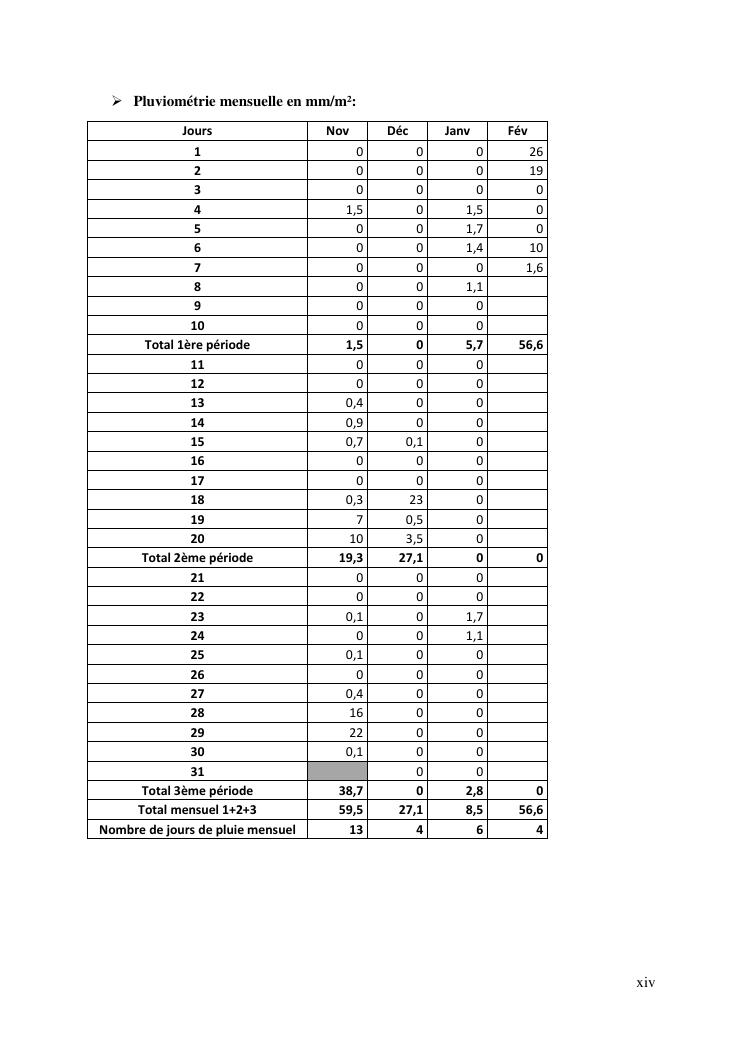 ➢ Pluviométrie mensuelle en mm/m²:

| Jours | Nov | Déc | Janv | Fév |
|---|---|---|---|---|
| 1 | 0 | 0 | 0 | 26 |
| 2 | 0 | 0 | 0 | 19 |
| 3 | 0 | 0 | 0 | 0 |
| 4 | 1,5 | 0 | 1,5 | 0 |
| 5 | 0 | 0 | 1,7 | 0 |
| 6 | 0 | 0 | 1,4 | 10 |
| 7 | 0 | 0 | 0 | 1,6 |
| 8 | 0 | 0 | 1,1 | |
| 9 | 0 | 0 | 0 | |
| 10 | 0 | 0 | 0 | |
| Total 1ère période | 1,5 | 0 | 5,7 | 56,6 |
| 11 | 0 | 0 | 0 | |
| 12 | 0 | 0 | 0 | |
| 13 | 0,4 | 0 | 0 | |
| 14 | 0,9 | 0 | 0 | |
| 15 | 0,7 | 0,1 | 0 | |
| 16 | 0 | 0 | 0 | |
| 17 | 0 | 0 | 0 | |
| 18 | 0,3 | 23 | 0 | |
| 19 | 7 | 0,5 | 0 | |
| 20 | 10 | 3,5 | 0 | |
| Total 2ème période | 19,3 | 27,1 | 0 | 0 |
| 21 | 0 | 0 | 0 | |
| 22 | 0 | 0 | 0 | |
| 23 | 0,1 | 0 | 1,7 | |
| 24 | 0 | 0 | 1,1 | |
| 25 | 0,1 | 0 | 0 | |
| 26 | 0 | 0 | 0 | |
| 27 | 0,4 | 0 | 0 | |
| 28 | 16 | 0 | 0 | |
| 29 | 22 | 0 | 0 | |
| 30 | 0,1 | 0 | 0 | |
| 31 | | 0 | 0 | |
| Total 3ème période | 38,7 | 0 | 2,8 | 0 |
| Total mensuel 1+2+3 | 59,5 | 27,1 | 8,5 | 56,6 |
| Nombre de jours de pluie mensuel | 13 | 4 | 6 | 4 |

xiv